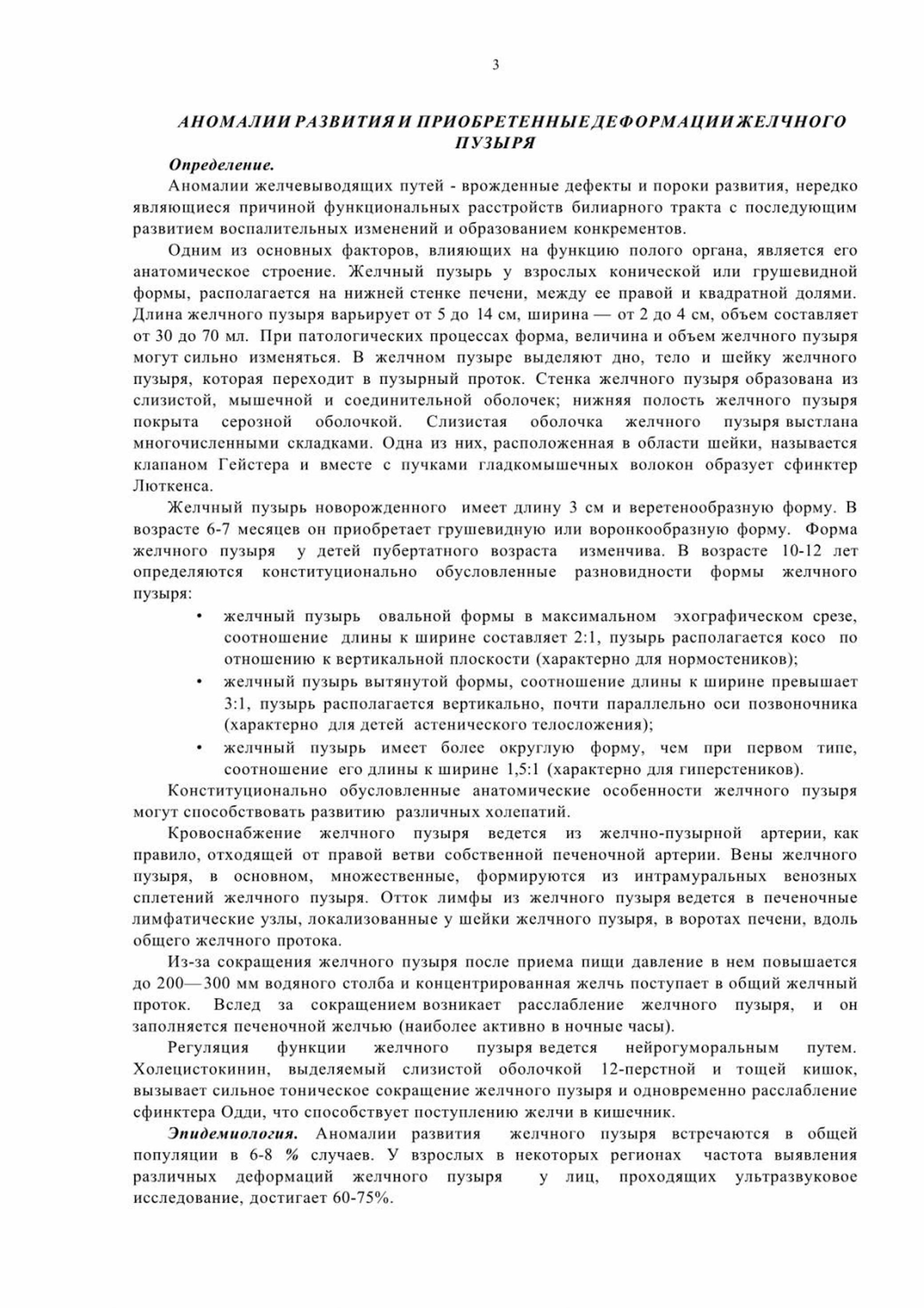 3

АНОМАЛИИ РАЗВИТИЯ И ПРИОБРЕТЕННЫЕ ДЕФОРМАЦИИ ЖЕЛЧНОГО ПУЗЫРЯ

Определение.

Аномалии желчевыводящих путей - врожденные дефекты и пороки развития, нередко являющиеся причиной функциональных расстройств билиарного тракта с последующим развитием воспалительных изменений и образованием конкрементов.

Одним из основных факторов, влияющих на функцию полого органа, является его анатомическое строение. Желчный пузырь у взрослых конической или грушевидной формы, располагается на нижней стенке печени, между ее правой и квадратной долями. Длина желчного пузыря варьирует от 5 до 14 см, ширина — от 2 до 4 см, объем составляет от 30 до 70 мл. При патологических процессах форма, величина и объем желчного пузыря могут сильно изменяться. В желчном пузыре выделяют дно, тело и шейку желчного пузыря, которая переходит в пузырный проток. Стенка желчного пузыря образована из слизистой, мышечной и соединительной оболочек; нижняя полость желчного пузыря покрыта серозной оболочкой. Слизистая оболочка желчного пузыря выстлана многочисленными складками. Одна из них, расположенная в области шейки, называется клапаном Гейстера и вместе с пучками гладкомышечных волокон образует сфинктер Люткенса.

Желчный пузырь новорожденного имеет длину 3 см и веретенообразную форму. В возрасте 6-7 месяцев он приобретает грушевидную или воронкообразную форму. Форма желчного пузыря у детей пубертатного возраста изменчива. В возрасте 10-12 лет определяются конституционально обусловленные разновидности формы желчного пузыря:

• желчный пузырь овальной формы в максимальном эхографическом срезе, соотношение длины к ширине составляет 2:1, пузырь располагается косо по отношению к вертикальной плоскости (характерно для нормостеников);
• желчный пузырь вытянутой формы, соотношение длины к ширине превышает 3:1, пузырь располагается вертикально, почти параллельно оси позвоночника (характерно для детей астенического телосложения);
• желчный пузырь имеет более округлую форму, чем при первом типе, соотношение его длины к ширине 1,5:1 (характерно для гиперстеников).

Конституционально обусловленные анатомические особенности желчного пузыря могут способствовать развитию различных холепатий.

Кровоснабжение желчного пузыря ведется из желчно-пузырной артерии, как правило, отходящей от правой ветви собственной печеночной артерии. Вены желчного пузыря, в основном, множественные, формируются из интрамуральных венозных сплетений желчного пузыря. Отток лимфы из желчного пузыря ведется в печеночные лимфатические узлы, локализованные у шейки желчного пузыря, в воротах печени, вдоль общего желчного протока.

Из-за сокращения желчного пузыря после приема пищи давление в нем повышается до 200—300 мм водяного столба и концентрированная желчь поступает в общий желчный проток. Вслед за сокращением возникает расслабление желчного пузыря, и он заполняется печеночной желчью (наиболее активно в ночные часы).

Регуляция функции желчного пузыря ведется нейрогуморальным путем. Холецистокинин, выделяемый слизистой оболочкой 12-перстной и тощей кишок, вызывает сильное тоническое сокращение желчного пузыря и одновременно расслабление сфинктера Одди, что способствует поступлению желчи в кишечник.

Эпидемиология. Аномалии развития желчного пузыря встречаются в общей популяции в 6-8 % случаев. У взрослых в некоторых регионах частота выявления различных деформаций желчного пузыря у лиц, проходящих ультразвуковое исследование, достигает 60-75%.